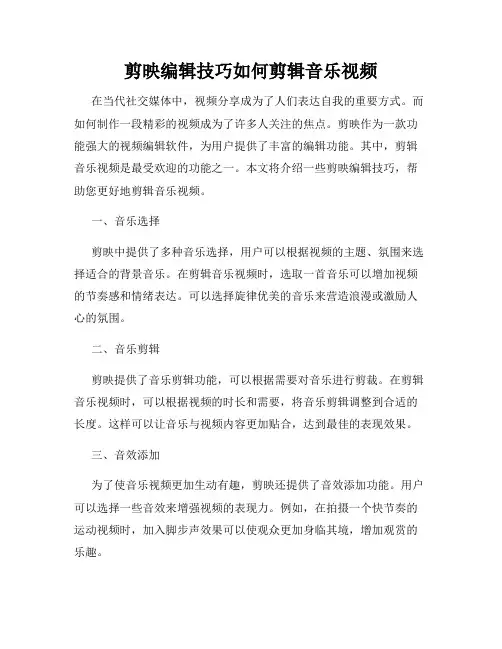 剪映编辑技巧如何剪辑音乐视频

在当代社交媒体中，视频分享成为了人们表达自我的重要方式。而如何制作一段精彩的视频成为了许多人关注的焦点。剪映作为一款功能强大的视频编辑软件，为用户提供了丰富的编辑功能。其中，剪辑音乐视频是最受欢迎的功能之一。本文将介绍一些剪映编辑技巧，帮助您更好地剪辑音乐视频。

一、音乐选择

剪映中提供了多种音乐选择，用户可以根据视频的主题、氛围来选择适合的背景音乐。在剪辑音乐视频时，选取一首音乐可以增加视频的节奏感和情绪表达。可以选择旋律优美的音乐来营造浪漫或激励人心的氛围。

二、音乐剪辑

剪映提供了音乐剪辑功能，可以根据需要对音乐进行剪裁。在剪辑音乐视频时，可以根据视频的时长和需要，将音乐剪辑调整到合适的长度。这样可以让音乐与视频内容更加贴合，达到最佳的表现效果。

三、音效添加

为了使音乐视频更加生动有趣，剪映还提供了音效添加功能。用户可以选择一些音效来增强视频的表现力。例如，在拍摄一个快节奏的运动视频时，加入脚步声效果可以使观众更加身临其境，增加观赏的乐趣。